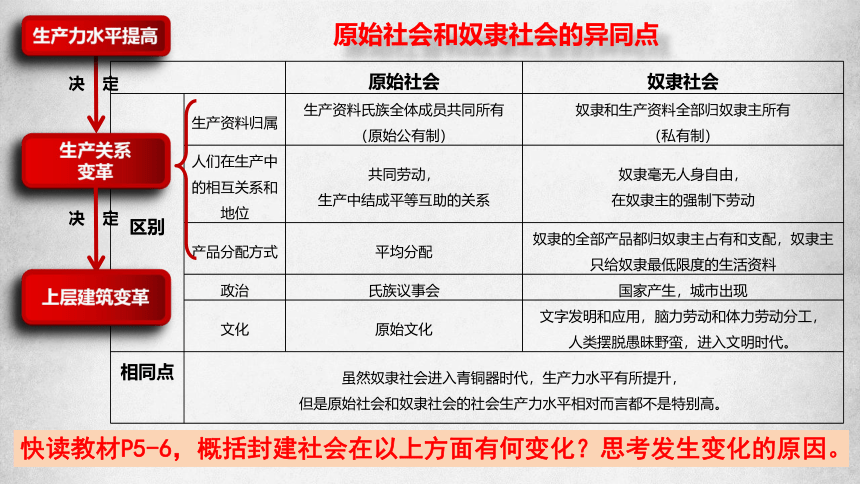 生产力水平提高

决 定

生产关系变革

决 定

上层建筑变革

原始社会和奴隶社会的异同点

| | | 原始社会 | 奴隶社会 |
|---|---|---|---|
| 区别 | 生产资料归属 | 生产资料氏族全体成员共同所有（原始公有制） | 奴隶和生产资料全部归奴隶主所有（私有制） |
| | 人们在生产中的相互关系和地位 | 共同劳动，生产中结成平等互助的关系 | 奴隶毫无人身自由，在奴隶主的强制下劳动 |
| | 产品分配方式 | 平均分配 | 奴隶的全部产品都归奴隶主占有和支配，奴隶主只给奴隶最低限度的生活资料 |
| | 政治 | 氏族议事会 | 国家产生，城市出现 |
| | 文化 | 原始文化 | 文字发明和应用，脑力劳动和体力劳动分工，人类摆脱愚昧野蛮，进入文明时代。 |
| 相同点 | 虽然奴隶社会进入青铜器时代，生产力水平有所提升，但是原始社会和奴隶社会的社会生产力水平相对而言都不是特别高。 | | |

快读教材P5-6，概括封建社会在以上方面有何变化？思考发生变化的原因。